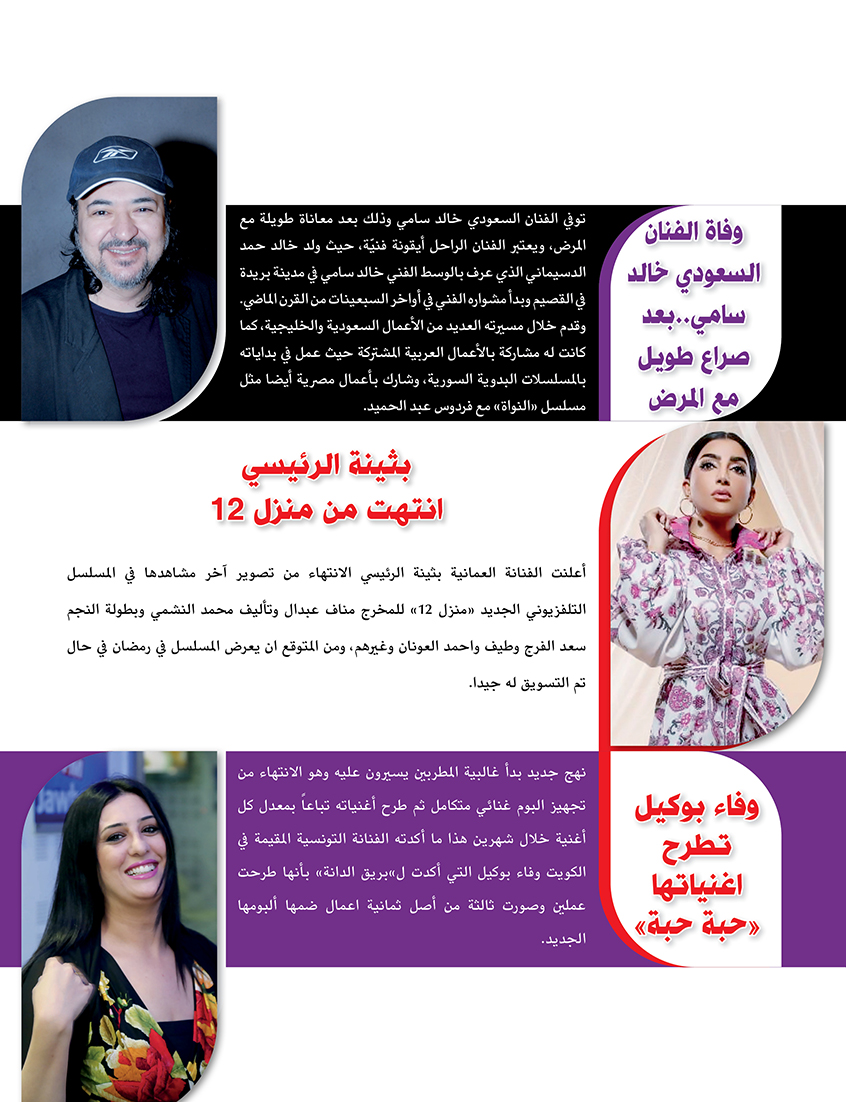 وفاة الفنان السعودي خالد سامي..بعد صراع طويل مع المرض

توفي الفنان السعودي خالد سامي وذلك بعد معاناة طويلة مع المرض، ويعتبر الفنان الراحل أيقونة فنيّة، حيث ولد خالد حمد الدسيماني الذي عرف بالوسط الفني خالد سامي في مدينة بريدة في القصيم وبدأ مشواره الفني في أواخر السبعينات من القرن الماضي. وقدم خلال مسيرته العديد من الأعمال السعودية والخليجية، كما كانت له مشاركة بالأعمال العربية المشتركة حيث عمل في بداياته بالمسلسلات البدوية السورية، وشارك بأعمال مصرية أيضا مثل مسلسل «النواة» مع فردوس عبد الحميد.

بثينة الرئيسي انتهت من منزل 12

أعلنت الفنانة العمانية بثينة الرئيسي الانتهاء من تصوير آخر مشاهدها في المسلسل التلفزيوني الجديد «منزل 12» للمخرج مناف عبدال وتأليف محمد النشمي وبطولة النجم سعد الفرج وطيف واحمد العونان وغيرهم، ومن المتوقع ان يعرض المسلسل في رمضان في حال تم التسويق له جيدا.

وفاء بوكيل تطرح اغنياتها «حبة حبة»

نهج جديد بدأ غالبية المطربين يسيرون عليه وهو الانتهاء من تجهيز البوم غنائي متكامل ثم طرح أغنياته تباعاً بمعدل كل أغنية خلال شهرين هذا ما أكدته الفنانة التونسية المقيمة في الكويت وفاء بوكيل التي أكدت ل»بريق الدانة» بأنها طرحت عملين وصورت ثالثة من أصل ثمانية اعمال ضمها ألبومها الجديد.